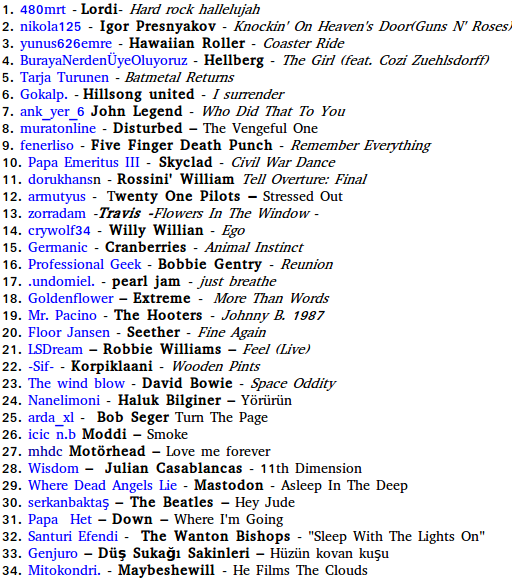 1. 480mrt - Lordi- Hard rock hallelujah
2. nikola125 - Igor Presnyakov - Knockin' On Heaven's Door(Guns N' Roses)
3. yunus626emre - Hawaiian Roller - Coaster Ride
4. BurayaNerdenÜyeOluyoruz - Hellberg - The Girl (feat. Cozi Zuehlsdorff)
5. Tarja Turunen - Batmetal Returns
6. Gokalp. - Hillsong united - I surrender
7. ank_yer_6 John Legend - Who Did That To You
8. muratonline - Disturbed – The Vengeful One
9. fenerliso - Five Finger Death Punch - Remember Everything
10. Papa Emeritus III - Skyclad - Civil War Dance
11. dorukhansn - Rossini' William Tell Overture: Final
12. armutyus - Twenty One Pilots – Stressed Out
13. zorradam -Travis -Flowers In The Window -
14. crywolf34 - Willy Willian - Ego
15. Germanic - Cranberries - Animal Instinct
16. Professional Geek - Bobbie Gentry - Reunion
17. .undomiel. - pearl jam - just breathe
18. Goldenflower – Extreme - More Than Words
19. Mr. Pacino - The Hooters - Johnny B. 1987
20. Floor Jansen - Seether - Fine Again
21. LSDream – Robbie Williams – Feel (Live)
22. -Sif- - Korpiklaani - Wooden Pints
23. The wind blow - David Bowie - Space Oddity
24. Nanelimoni - Haluk Bilginer – Yörürün
25. arda_xl - Bob Seger Turn The Page
26. icic n.b Moddi – Smoke
27. mhdc Motörhead – Love me forever
28. Wisdom – Julian Casablancas - 11th Dimension
29. Where Dead Angels Lie - Mastodon - Asleep In The Deep
30. serkanbaktaş – The Beatles – Hey Jude
31. Papa Het – Down – Where I'm Going
32. Santuri Efendi - The Wanton Bishops - "Sleep With The Lights On"
33. Genjuro – Düş Sukağı Sakinleri – Hüzün kovan kuşu
34. Mitokondri. - Maybeshewill - He Films The Clouds